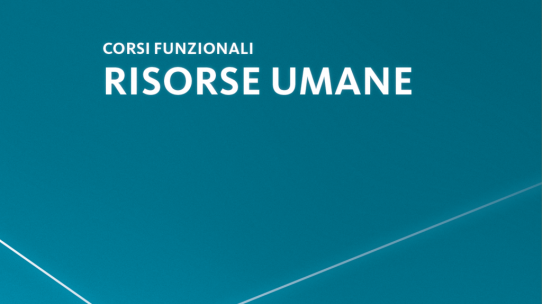 CORSI FUNZIONALI
RISORSE UMANE